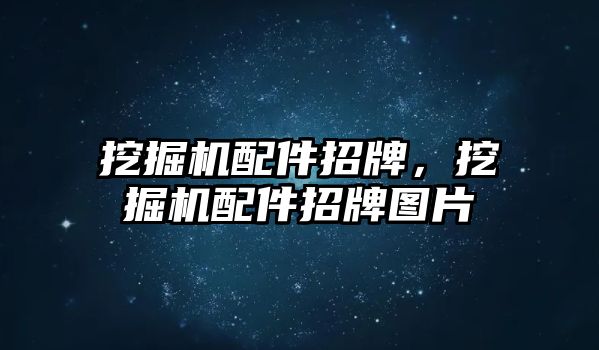 挖掘机配件招牌，挖掘机配件招牌图片